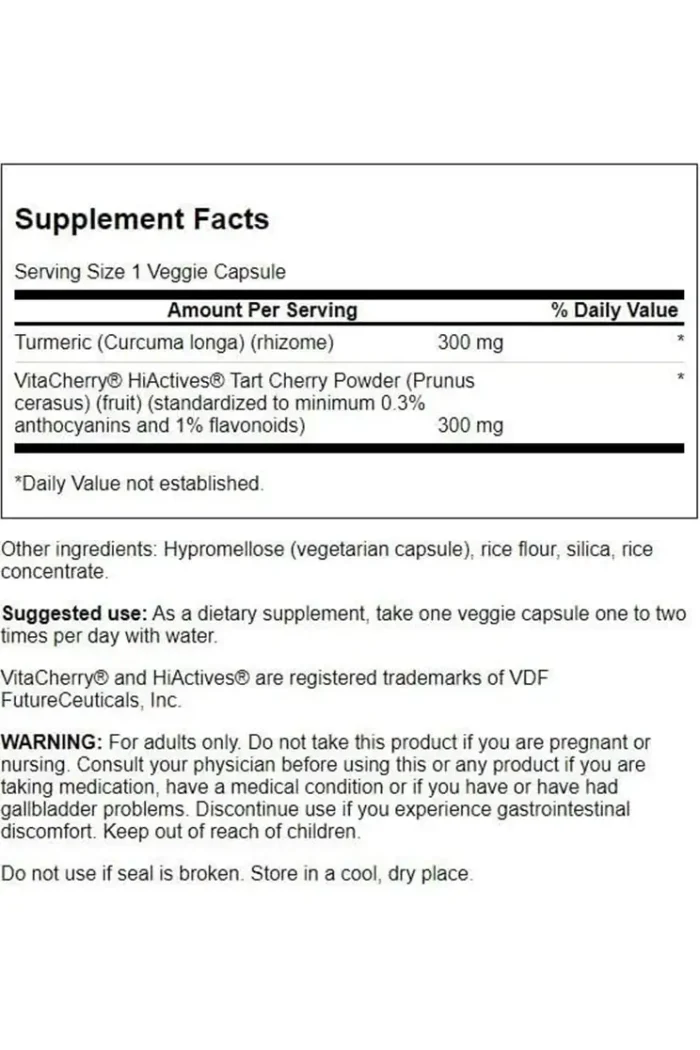 Supplement Facts

Serving Size 1 Veggie Capsule

| Amount Per Serving |  | % Daily Value |
|---|---|---|
| Turmeric (Curcuma longa) (rhizome) | 300 mg | * |
| VitaCherry® HiActives® Tart Cherry Powder (Prunus cerasus) (fruit) (standardized to minimum 0.3% anthocyanins and 1% flavonoids) | 300 mg | * |

*Daily Value not established.

Other ingredients: Hypromellose (vegetarian capsule), rice flour, silica, rice concentrate.

Suggested use: As a dietary supplement, take one veggie capsule one to two times per day with water.

VitaCherry® and HiActives® are registered trademarks of VDF FutureCeuticals, Inc.

WARNING: For adults only. Do not take this product if you are pregnant or nursing. Consult your physician before using this or any product if you are taking medication, have a medical condition or if you have or have had gallbladder problems. Discontinue use if you experience gastrointestinal discomfort. Keep out of reach of children.

Do not use if seal is broken. Store in a cool, dry place.